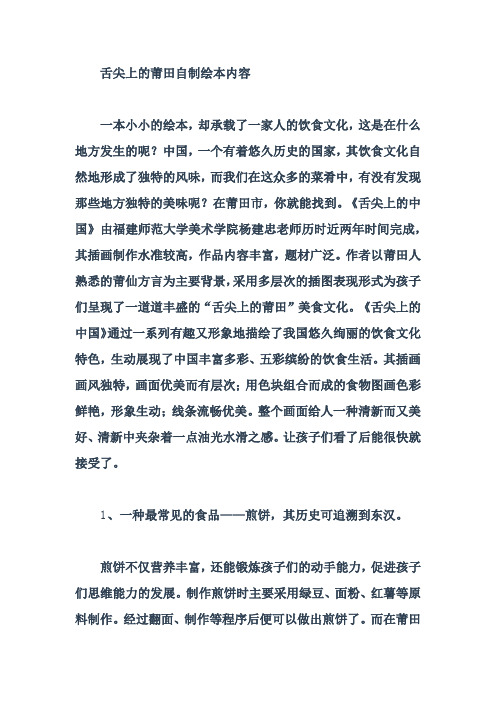 舌尖上的莆田自制绘本内容

一本小小的绘本，却承载了一家人的饮食文化，这是在什么地方发生的呢？中国，一个有着悠久历史的国家，其饮食文化自然地形成了独特的风味，而我们在这众多的菜肴中，有没有发现那些地方独特的美味呢？在莆田市，你就能找到。《舌尖上的中国》由福建师范大学美术学院杨建忠老师历时近两年时间完成，其插画制作水准较高，作品内容丰富，题材广泛。作者以莆田人熟悉的莆仙方言为主要背景，采用多层次的插图表现形式为孩子们呈现了一道道丰盛的“舌尖上的莆田”美食文化。《舌尖上的中国》通过一系列有趣又形象地描绘了我国悠久绚丽的饮食文化特色，生动展现了中国丰富多彩、五彩缤纷的饮食生活。其插画画风独特，画面优美而有层次；用色块组合而成的食物图画色彩鲜艳，形象生动；线条流畅优美。整个画面给人一种清新而又美好、清新中夹杂着一点油光水滑之感。让孩子们看了后能很快就接受了。

1、一种最常见的食品——煎饼，其历史可追溯到东汉。

煎饼不仅营养丰富，还能锻炼孩子们的动手能力，促进孩子们思维能力的发展。制作煎饼时主要采用绿豆、面粉、红薯等原料制作。经过翻面、制作等程序后便可以做出煎饼了。而在莆田